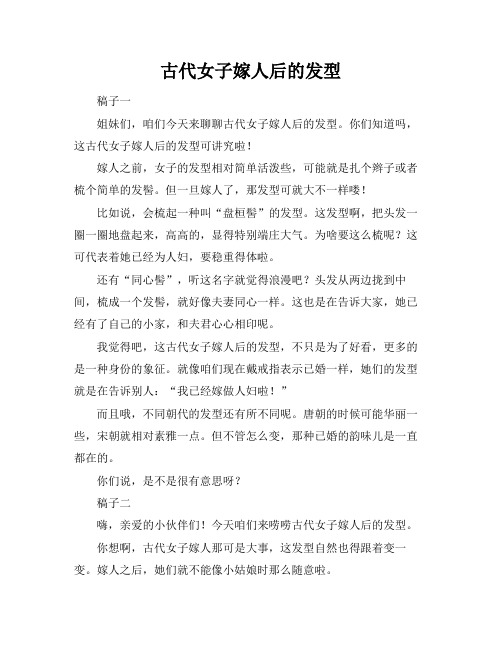 古代女子嫁人后的发型

稿子一

姐妹们，咱们今天来聊聊古代女子嫁人后的发型。你们知道吗，这古代女子嫁人后的发型可讲究啦！

嫁人之前，女子的发型相对简单活泼些，可能就是扎个辫子或者梳个简单的发髻。但一旦嫁人了，那发型可就大不一样喽！

比如说，会梳起一种叫“盘桓髻”的发型。这发型啊，把头发一圈一圈地盘起来，高高的，显得特别端庄大气。为啥要这么梳呢？这可代表着她已经为人妇，要稳重得体啦。

还有“同心髻”，听这名字就觉得浪漫吧？头发从两边拢到中间，梳成一个发髻，就好像夫妻同心一样。这也是在告诉大家，她已经有了自己的小家，和夫君心心相印呢。

我觉得吧，这古代女子嫁人后的发型，不只是为了好看，更多的是一种身份的象征。就像咱们现在戴戒指表示已婚一样，她们的发型就是在告诉别人：“我已经嫁做人妇啦！”

而且哦，不同朝代的发型还有所不同呢。唐朝的时候可能华丽一些，宋朝就相对素雅一点。但不管怎么变，那种已婚的韵味儿是一直都在的。

你们说，是不是很有意思呀？

稿子二

嗨，亲爱的小伙伴们！今天咱们来唠唠古代女子嫁人后的发型。

你想啊，古代女子嫁人那可是大事，这发型自然也得跟着变一变。嫁人之后，她们就不能像小姑娘时那么随意啦。